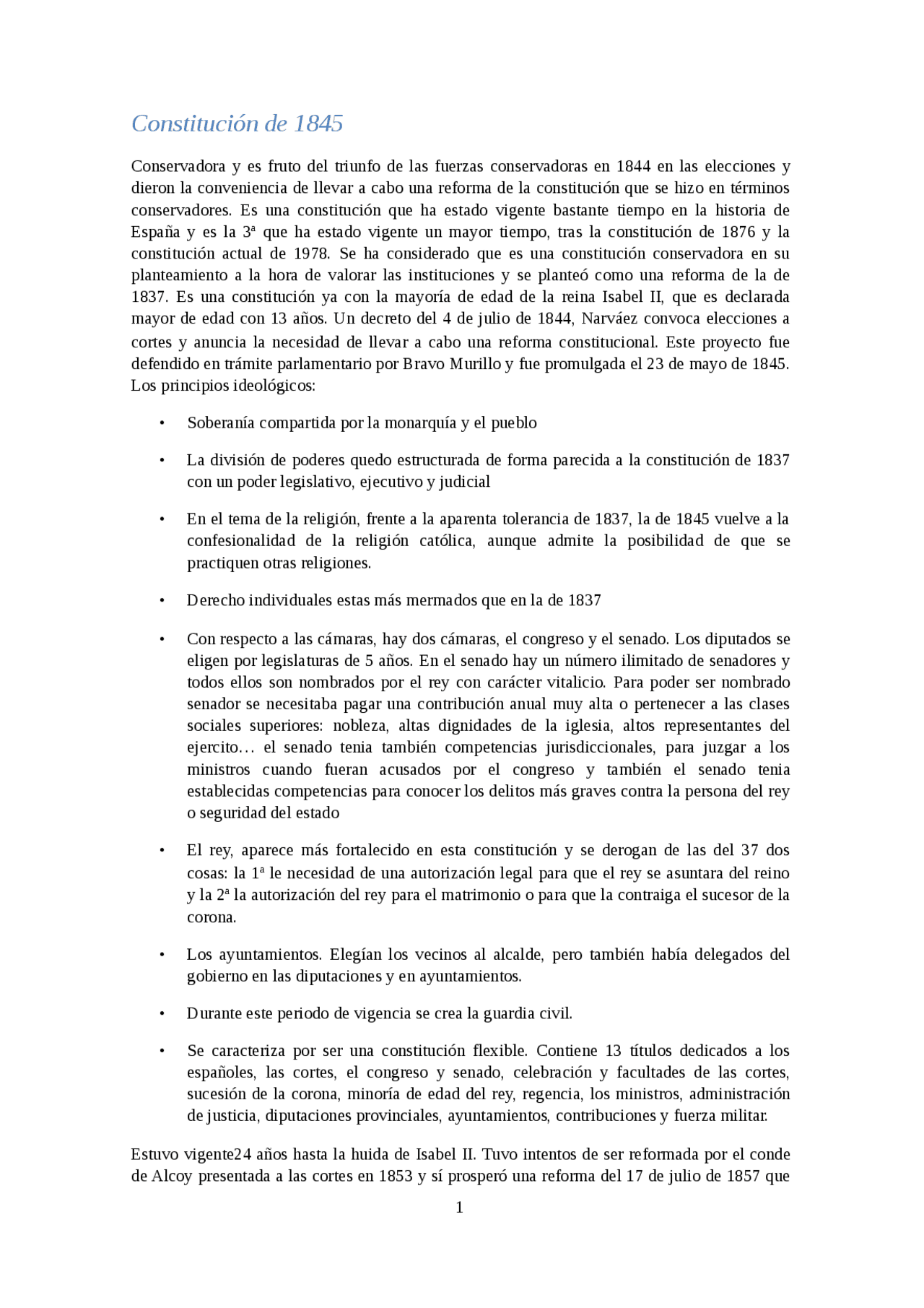 Constitución de 1845

Conservadora y es fruto del triunfo de las fuerzas conservadoras en 1844 en las elecciones y dieron la conveniencia de llevar a cabo una reforma de la constitución que se hizo en términos conservadores. Es una constitución que ha estado vigente bastante tiempo en la historia de España y es la 3ª que ha estado vigente un mayor tiempo, tras la constitución de 1876 y la constitución actual de 1978. Se ha considerado que es una constitución conservadora en su planteamiento a la hora de valorar las instituciones y se planteó como una reforma de la de 1837. Es una constitución ya con la mayoría de edad de la reina Isabel II, que es declarada mayor de edad con 13 años. Un decreto del 4 de julio de 1844, Narváez convoca elecciones a cortes y anuncia la necesidad de llevar a cabo una reforma constitucional. Este proyecto fue defendido en trámite parlamentario por Bravo Murillo y fue promulgada el 23 de mayo de 1845. Los principios ideológicos:

• Soberanía compartida por la monarquía y el pueblo

• La división de poderes quedo estructurada de forma parecida a la constitución de 1837 con un poder legislativo, ejecutivo y judicial

• En el tema de la religión, frente a la aparenta tolerancia de 1837, la de 1845 vuelve a la confesionalidad de la religión católica, aunque admite la posibilidad de que se practiquen otras religiones.

• Derecho individuales estas más mermados que en la de 1837

• Con respecto a las cámaras, hay dos cámaras, el congreso y el senado. Los diputados se eligen por legislaturas de 5 años. En el senado hay un número ilimitado de senadores y todos ellos son nombrados por el rey con carácter vitalicio. Para poder ser nombrado senador se necesitaba pagar una contribución anual muy alta o pertenecer a las clases sociales superiores: nobleza, altas dignidades de la iglesia, altos representantes del ejercito… el senado tenia también competencias jurisdiccionales, para juzgar a los ministros cuando fueran acusados por el congreso y también el senado tenia establecidas competencias para conocer los delitos más graves contra la persona del rey o seguridad del estado

• El rey, aparece más fortalecido en esta constitución y se derogan de las del 37 dos cosas: la 1ª le necesidad de una autorización legal para que el rey se asuntara del reino y la 2ª la autorización del rey para el matrimonio o para que la contraiga el sucesor de la corona.

• Los ayuntamientos. Elegían los vecinos al alcalde, pero también había delegados del gobierno en las diputaciones y en ayuntamientos.

• Durante este periodo de vigencia se crea la guardia civil.

• Se caracteriza por ser una constitución flexible. Contiene 13 títulos dedicados a los españoles, las cortes, el congreso y senado, celebración y facultades de las cortes, sucesión de la corona, minoría de edad del rey, regencia, los ministros, administración de justicia, diputaciones provinciales, ayuntamientos, contribuciones y fuerza militar.

Estuvo vigente24 años hasta la huida de Isabel II. Tuvo intentos de ser reformada por el conde de Alcoy presentada a las cortes en 1853 y sí prosperó una reforma del 17 de julio de 1857 que

1